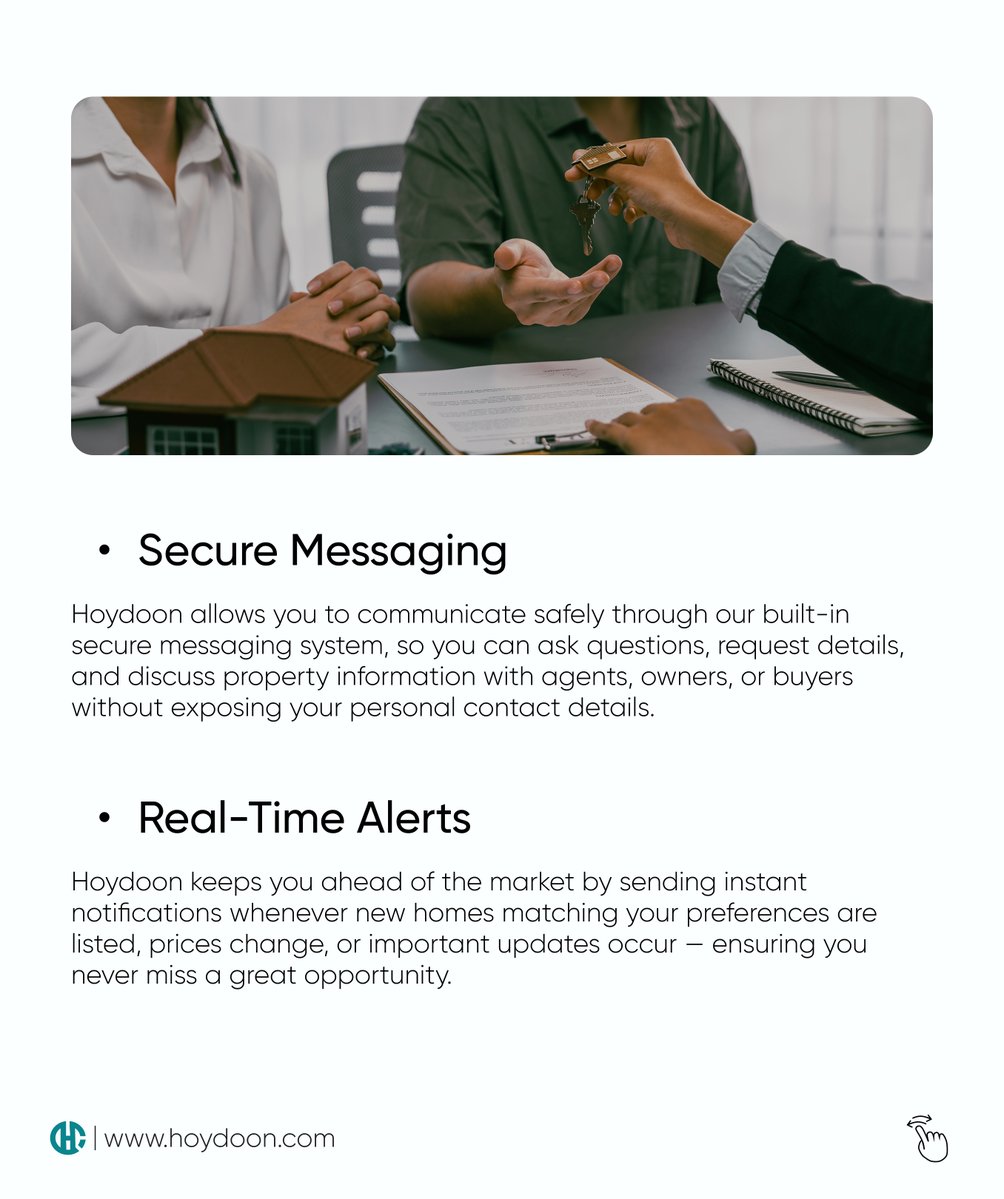 • Secure Messaging

Hoydoon allows you to communicate safely through our built-in secure messaging system, so you can ask questions, request details, and discuss property information with agents, owners, or buyers without exposing your personal contact details.

• Real-Time Alerts

Hoydoon keeps you ahead of the market by sending instant notifications whenever new homes matching your preferences are listed, prices change, or important updates occur — ensuring you never miss a great opportunity.

| www.hoydoon.com